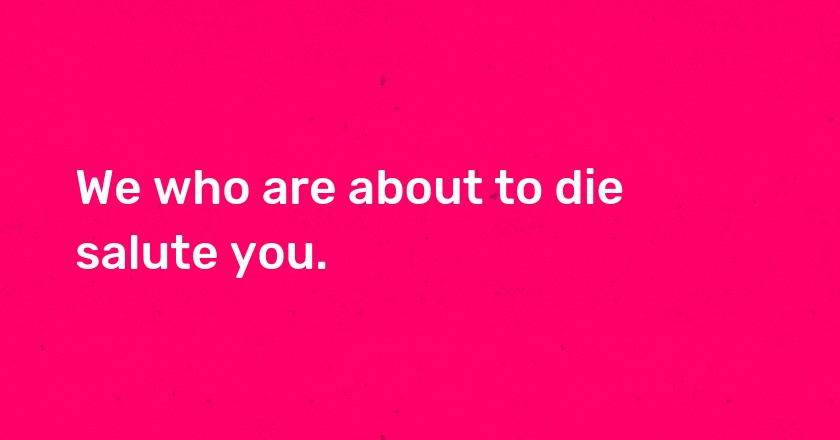 We who are about to die salute you.